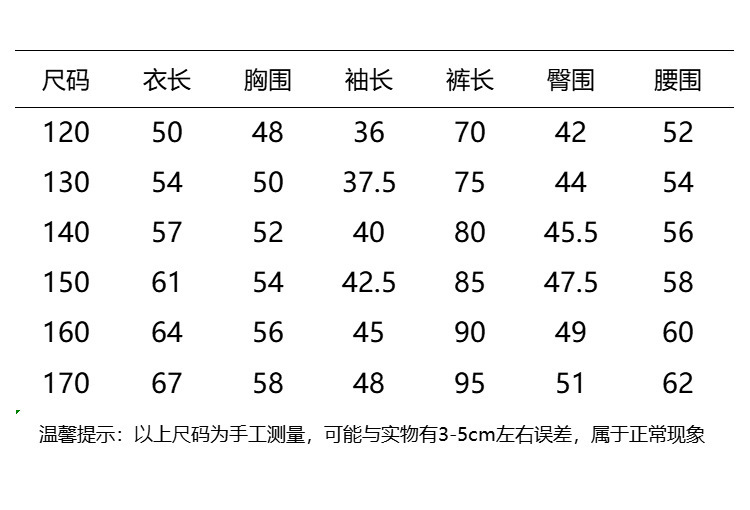 | 尺码 | 衣长 | 胸围 | 袖长 | 裤长 | 臀围 | 腰围 |
|---|---|---|---|---|---|---|
| 120 | 50 | 48 | 36 | 70 | 42 | 52 |
| 130 | 54 | 50 | 37.5 | 75 | 44 | 54 |
| 140 | 57 | 52 | 40 | 80 | 45.5 | 56 |
| 150 | 61 | 54 | 42.5 | 85 | 47.5 | 58 |
| 160 | 64 | 56 | 45 | 90 | 49 | 60 |
| 170 | 67 | 58 | 48 | 95 | 51 | 62 |

温馨提示：以上尺码为手工测量，可能与实物有3-5cm左右误差，属于正常现象